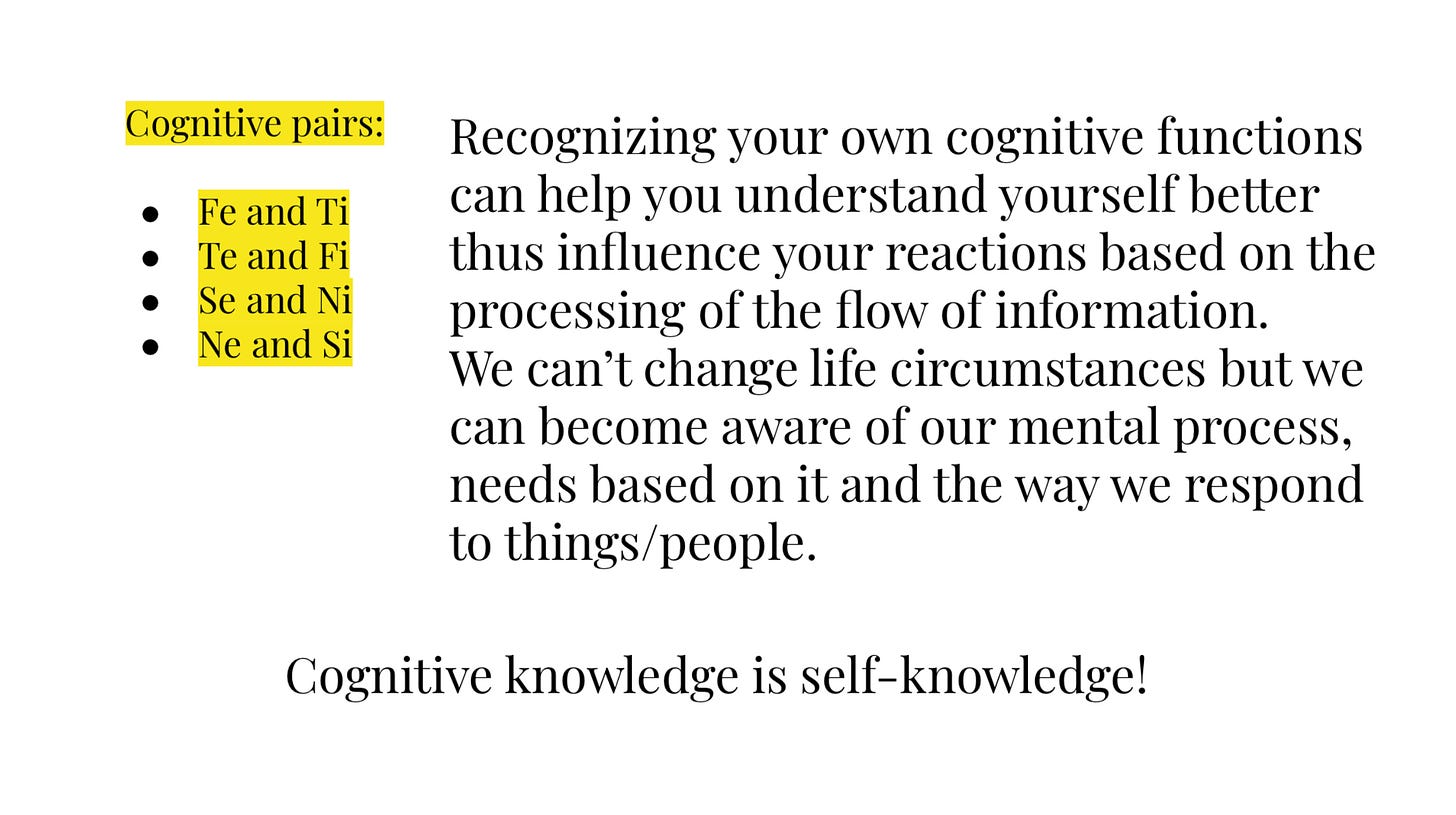 Cognitive pairs:

• Fe and Ti
• Te and Fi
• Se and Ni
• Ne and Si

Recognizing your own cognitive functions can help you understand yourself better thus influence your reactions based on the processing of the flow of information.
We can't change life circumstances but we can become aware of our mental process, needs based on it and the way we respond to things/people.

Cognitive knowledge is self-knowledge!